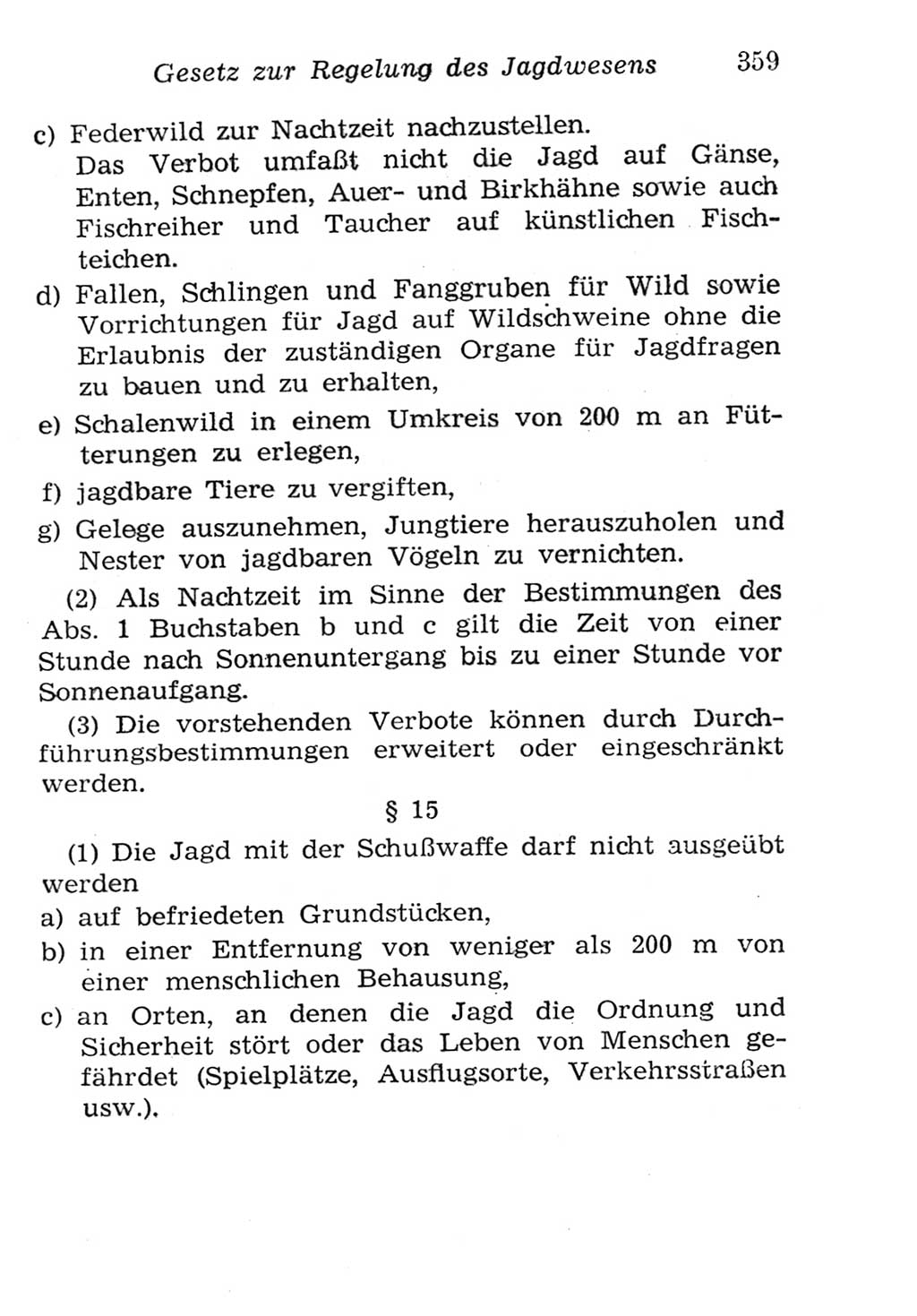 Gesetz zur Regelung des Jagdwesens 359

c) Federwild zur Nachtzeit nachzustellen.
Das Verbot umfaßt nicht die Jagd auf Gänse, Enten, Schnepfen, Auer- und Birkhähne sowie auch Fischreiher und Taucher auf künstlichen Fischteichen.
d) Fallen, Schlingen und Fanggruben für Wild sowie Vorrichtungen für Jagd auf Wildschweine ohne die Erlaubnis der zuständigen Organe für Jagdfragen zu bauen und zu erhalten,
e) Schalenwild in einem Umkreis von 200 m an Fütterungen zu erlegen,
f) jagdbare Tiere zu vergiften,
g) Gelege auszunehmen, Jungtiere herauszuholen und Nester von jagdbaren Vögeln zu vernichten.

(2) Als Nachtzeit im Sinne der Bestimmungen des Abs. 1 Buchstaben b und c gilt die Zeit von einer Stunde nach Sonnenuntergang bis zu einer Stunde vor Sonnenaufgang.

(3) Die vorstehenden Verbote können durch Durchführungsbestimmungen erweitert oder eingeschränkt werden.

§ 15

(1) Die Jagd mit der Schußwaffe darf nicht ausgeübt werden
a) auf befriedeten Grundstücken,
b) in einer Entfernung von weniger als 200 m von einer menschlichen Behausung,
c) an Orten, an denen die Jagd die Ordnung und Sicherheit stört oder das Leben von Menschen gefährdet (Spielplätze, Ausflugsorte, Verkehrsstraßen usw.).